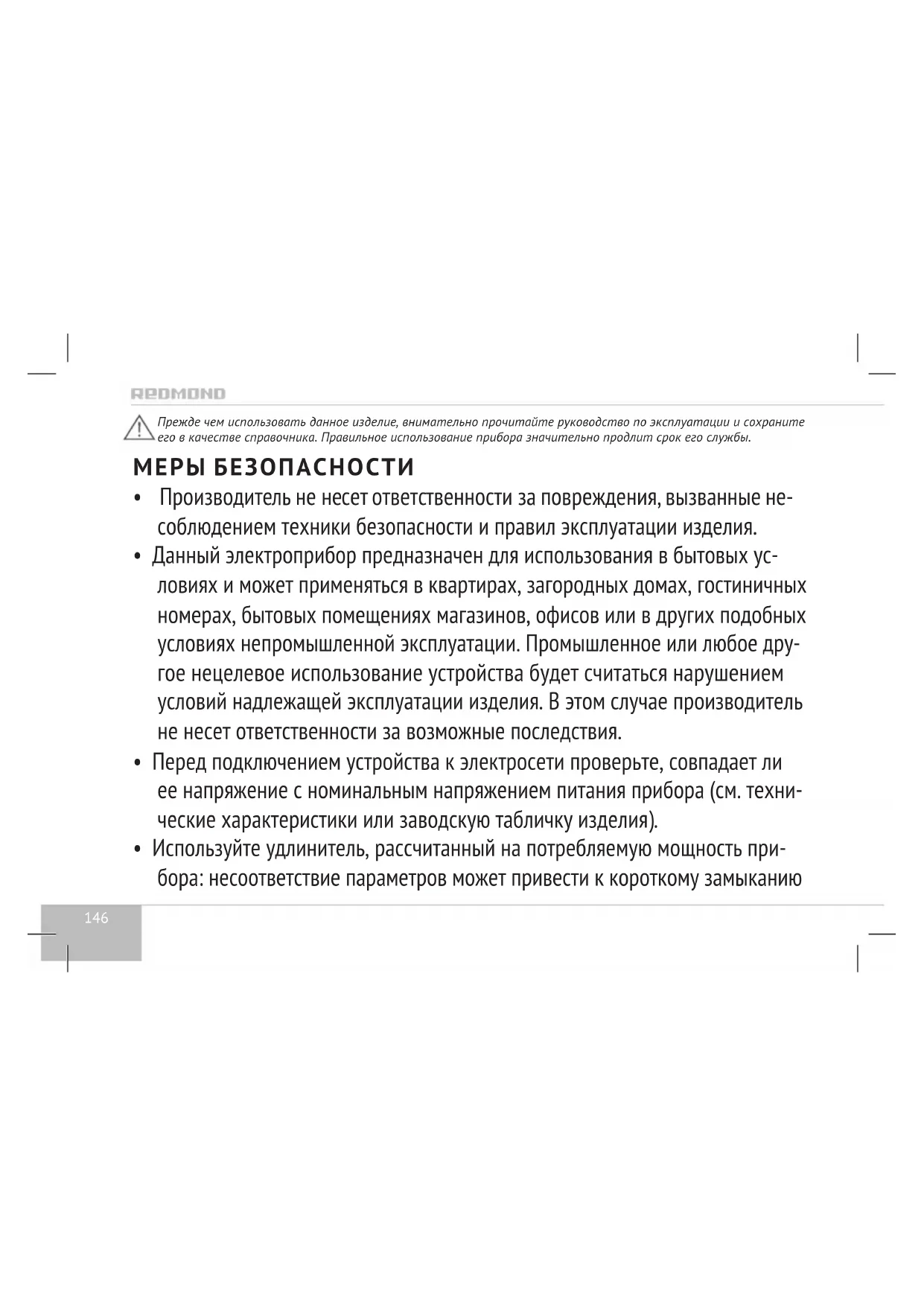 REDMOND

Прежде чем использовать данное изделие, внимательно прочитайте руководство по эксплуатации и сохраните его в качестве справочника. Правильное использование прибора значительно продлит срок его службы.

МЕРЫ БЕЗОПАСНОСТИ

• Производитель не несет ответственности за повреждения, вызванные несоблюдением техники безопасности и правил эксплуатации изделия.

• Данный электроприбор предназначен для использования в бытовых условиях и может применяться в квартирах, загородных домах, гостиничных номерах, бытовых помещениях магазинов, офисов или в других подобных условиях непромышленной эксплуатации. Промышленное или любое другое нецелевое использование устройства будет считаться нарушением условий надлежащей эксплуатации изделия. В этом случае производитель не несет ответственности за возможные последствия.

• Перед подключением устройства к электросети проверьте, совпадает ли ее напряжение с номинальным напряжением питания прибора (см. технические характеристики или заводскую табличку изделия).

• Используйте удлинитель, рассчитанный на потребляемую мощность прибора: несоответствие параметров может привести к короткому замыканию

146